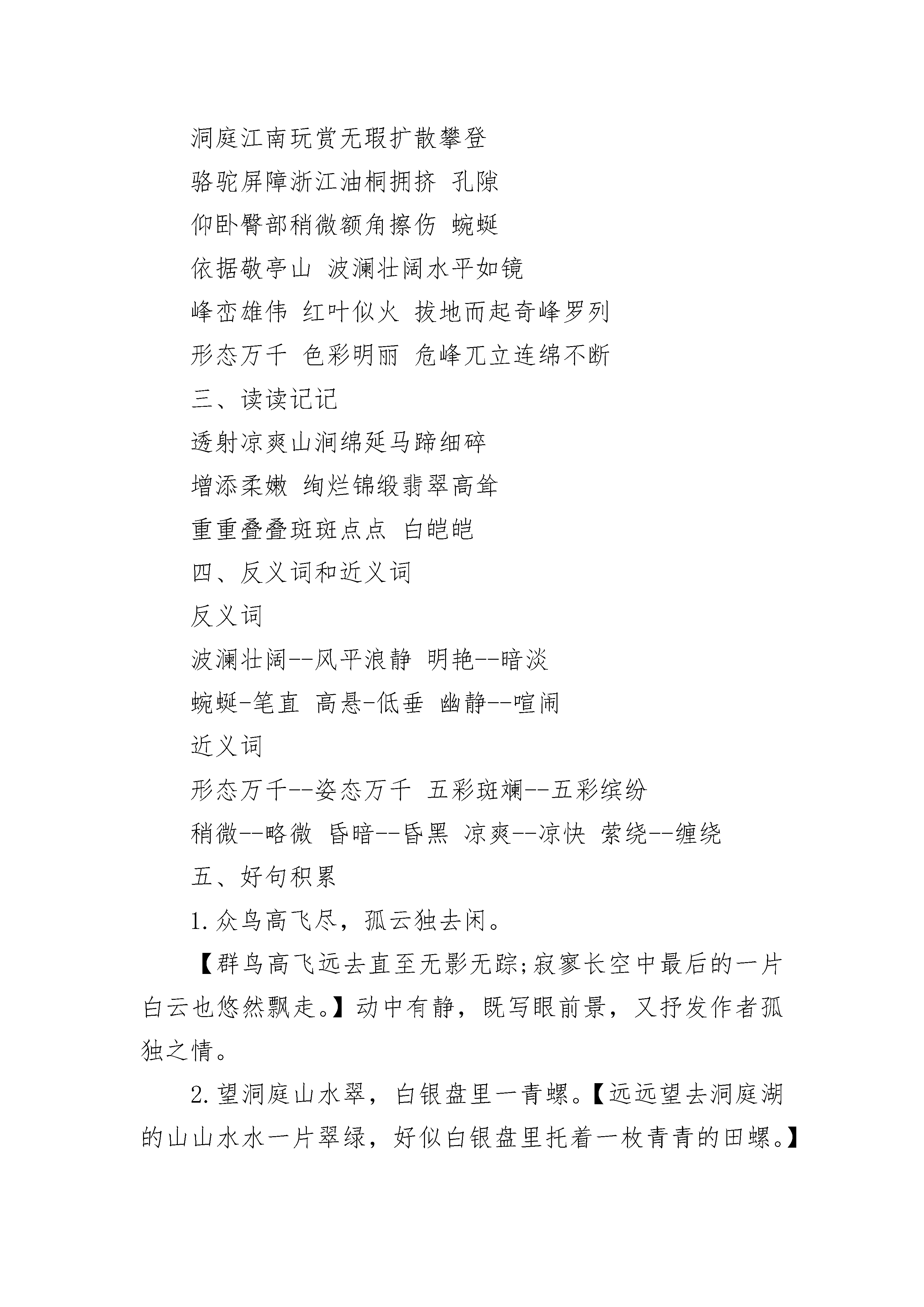 洞庭江南玩赏无瑕扩散攀登

骆驼屏障浙江油桐拥挤 孔隙

仰卧臀部稍微额角擦伤 蜿蜒

依据敬亭山 波澜壮阔水平如镜

峰峦雄伟 红叶似火 拔地而起奇峰罗列

形态万千 色彩明丽 危峰兀立连绵不断

三、读读记记

透射凉爽山涧绵延马蹄细碎

增添柔嫩 绚烂锦缎翡翠高耸

重重叠叠斑斑点点 白皑皑

四、反义词和近义词

反义词

波澜壮阔--风平浪静 明艳--暗淡

蜿蜒-笔直 高悬-低垂 幽静--喧闹

近义词

形态万千--姿态万千 五彩斑斓--五彩缤纷

稍微--略微 昏暗--昏黑 凉爽--凉快 萦绕--缠绕

五、好句积累

1.众鸟高飞尽，孤云独去闲。

【群鸟高飞远去直至无影无踪;寂寥长空中最后的一片白云也悠然飘走。】动中有静，既写眼前景，又抒发作者孤独之情。

2.望洞庭山水翠，白银盘里一青螺。【远远望去洞庭湖的山山水水一片翠绿，好似白银盘里托着一枚青青的田螺。】